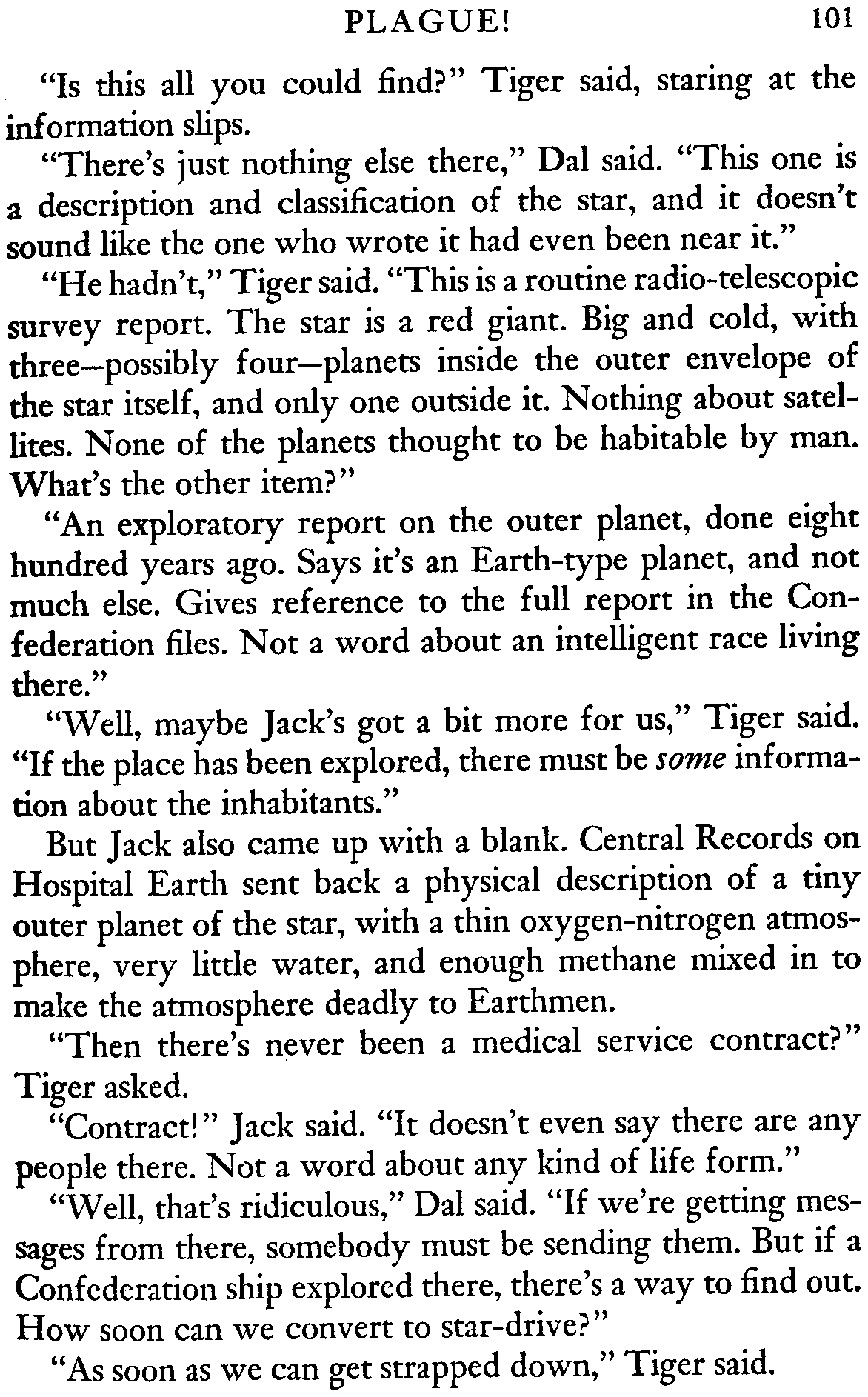 PLAGUE! 101

"Is this all you could find?" Tiger said, staring at the information slips.

"There's just nothing else there," Dal said. "This one is a description and classification of the star, and it doesn't sound like the one who wrote it had even been near it."

"He hadn't," Tiger said. "This is a routine radio-telescopic survey report. The star is a red giant. Big and cold, with three—possibly four—planets inside the outer envelope of the star itself, and only one outside it. Nothing about satellites. None of the planets thought to be habitable by man. What's the other item?"

"An exploratory report on the outer planet, done eight hundred years ago. Says it's an Earth-type planet, and not much else. Gives reference to the full report in the Confederation files. Not a word about an intelligent race living there."

"Well, maybe Jack's got a bit more for us," Tiger said. "If the place has been explored, there must be some information about the inhabitants."

But Jack also came up with a blank. Central Records on Hospital Earth sent back a physical description of a tiny outer planet of the star, with a thin oxygen-nitrogen atmosphere, very little water, and enough methane mixed in to make the atmosphere deadly to Earthmen.

"Then there's never been a medical service contract?" Tiger asked.

"Contract!" Jack said. "It doesn't even say there are any people there. Not a word about any kind of life form."

"Well, that's ridiculous," Dal said. "If we're getting messages from there, somebody must be sending them. But if a Confederation ship explored there, there's a way to find out. How soon can we convert to star-drive?"

"As soon as we can get strapped down," Tiger said.